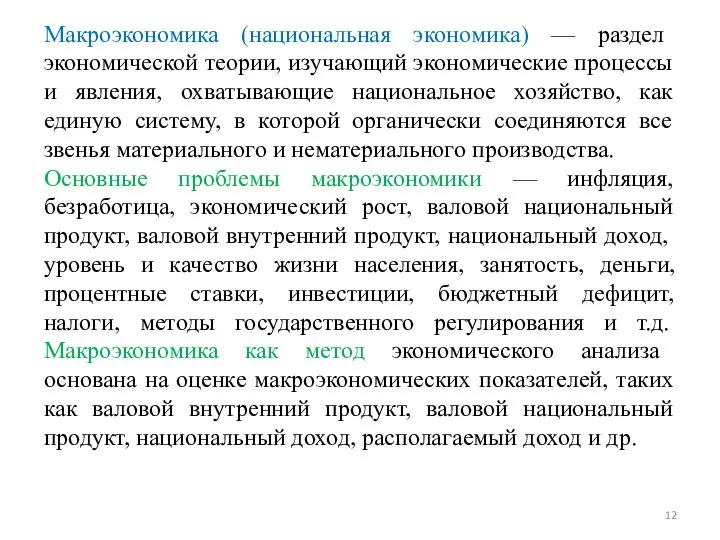 Макроэкономика (национальная экономика) — раздел экономической теории, изучающий экономические процессы и явления, охватывающие национальное хозяйство, как единую систему, в которой органически соединяются все звенья материального и нематериального производства.
Основные проблемы макроэкономики — инфляция, безработица, экономический рост, валовой национальный продукт, валовой внутренний продукт, национальный доход, уровень и качество жизни населения, занятость, деньги, процентные ставки, инвестиции, бюджетный дефицит, налоги, методы государственного регулирования и т.д.
Макроэкономика как метод экономического анализа основана на оценке макроэкономических показателей, таких как валовой внутренний продукт, валовой национальный продукт, национальный доход, располагаемый доход и др.

12